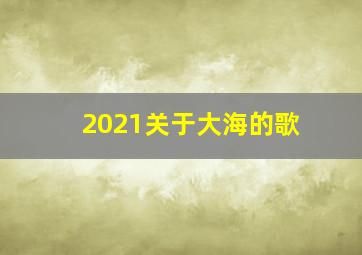 2021关于大海的歌